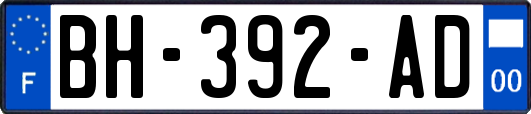 F
BH-392-AD
00